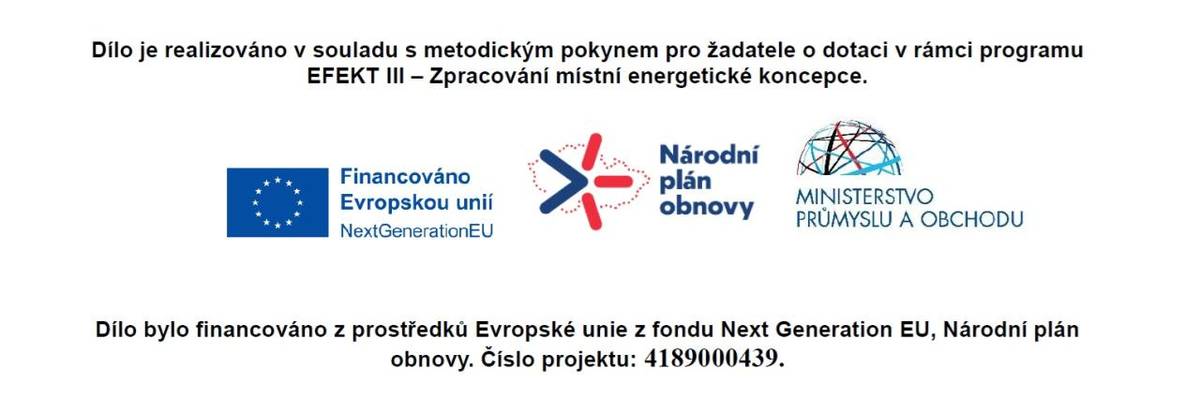 Dílo je realizováno v souladu s metodickým pokynem pro žadatele o dotaci v rámci programu EFEKT III – Zpracování místní energetické koncepce.

Financováno Evropskou unií
NextGenerationEU

Národní plán obnovy

MINISTERSTVO PRŮMYSLU A OBCHODU

Dílo bylo financováno z prostředků Evropské unie z fondu Next Generation EU, Národní plán obnovy. Číslo projektu: 4189000439.